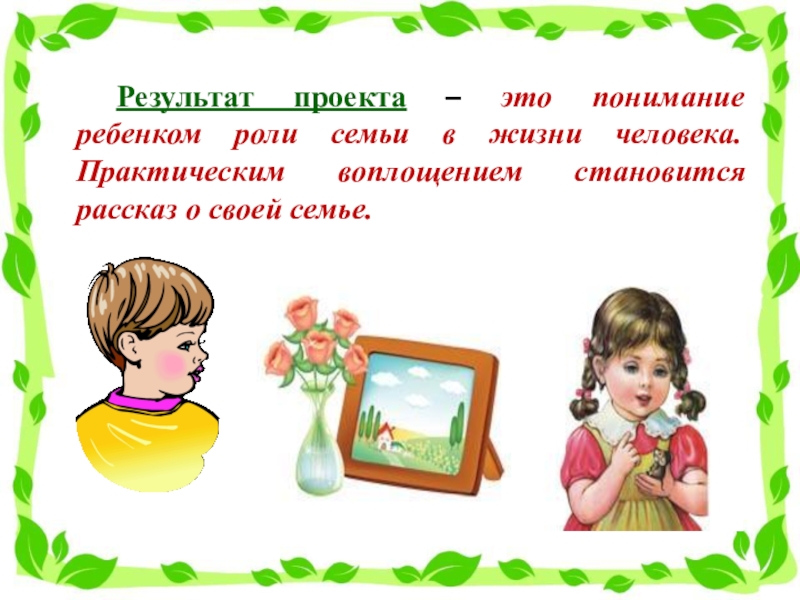 Результат проекта – это понимание ребенком роли семьи в жизни человека. Практическим воплощением становится рассказ о своей семье.